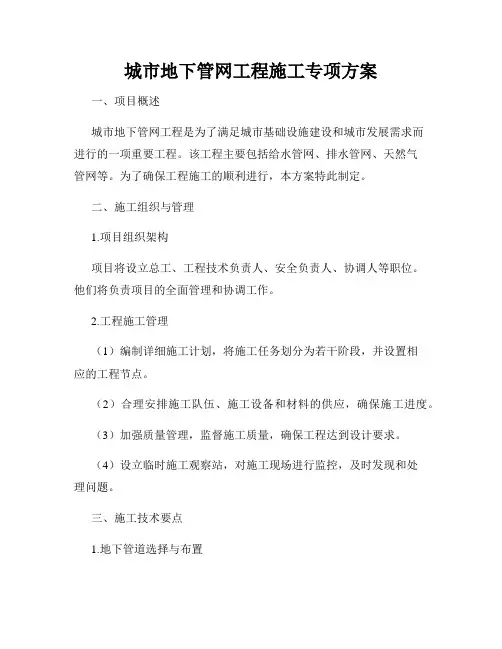 城市地下管网工程施工专项方案

一、项目概述

城市地下管网工程是为了满足城市基础设施建设和城市发展需求而进行的一项重要工程。该工程主要包括给水管网、排水管网、天然气管网等。为了确保工程施工的顺利进行，本方案特此制定。

二、施工组织与管理

1.项目组织架构

项目将设立总工、工程技术负责人、安全负责人、协调人等职位。他们将负责项目的全面管理和协调工作。

2.工程施工管理

（1）编制详细施工计划，将施工任务划分为若干阶段，并设置相应的工程节点。

（2）合理安排施工队伍、施工设备和材料的供应，确保施工进度。

（3）加强质量管理，监督施工质量，确保工程达到设计要求。

（4）设立临时施工观察站，对施工现场进行监控，及时发现和处理问题。

三、施工技术要点

1.地下管道选择与布置